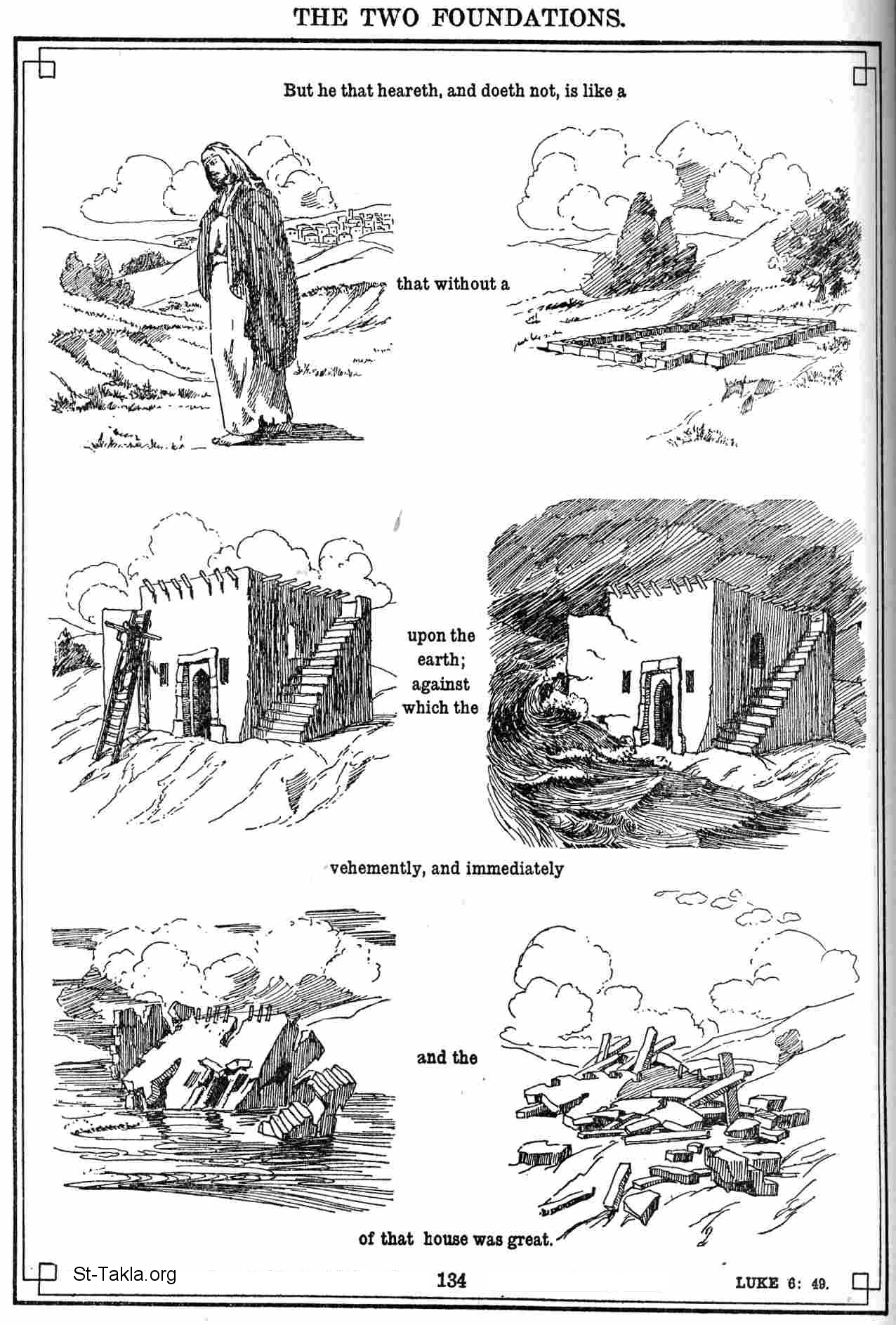 THE TWO FOUNDATIONS.

But he that heareth, and doeth not, is like a

that without a

upon the earth; against which the

vehemently, and immediately

and the

of that house was great.

St-Takla.org

134

LUKE 6: 49.